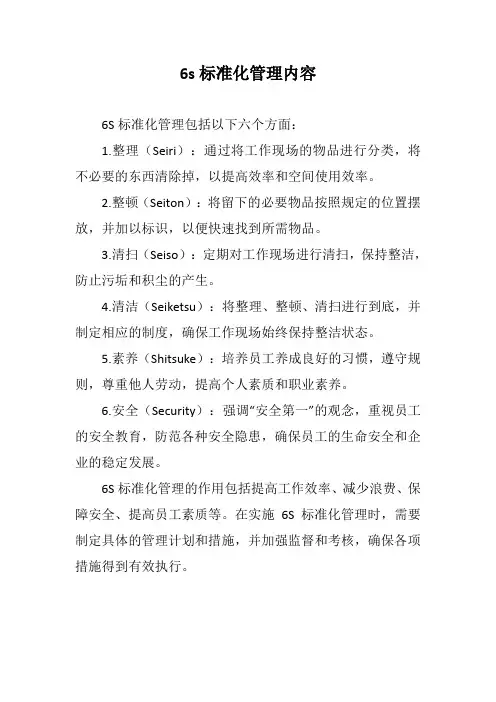 6s 标准化管理内容

6S 标准化管理包括以下六个方面：

1.整理（Seiri）：通过将工作现场的物品进行分类，将不必要的东西清除掉，以提高效率和空间使用效率。

2.整顿（Seiton）：将留下的必要物品按照规定的位置摆放，并加以标识，以便快速找到所需物品。

3.清扫（Seiso）：定期对工作现场进行清扫，保持整洁，防止污垢和积尘的产生。

4.清洁（Seiketsu）：将整理、整顿、清扫进行到底，并制定相应的制度，确保工作现场始终保持整洁状态。

5.素养（Shitsuke）：培养员工养成良好的习惯，遵守规则，尊重他人劳动，提高个人素质和职业素养。

6.安全（Security）：强调“安全第一”的观念，重视员工的安全教育，防范各种安全隐患，确保员工的生命安全和企业的稳定发展。

6S 标准化管理的作用包括提高工作效率、减少浪费、保障安全、提高员工素质等。在实施 6S 标准化管理时，需要制定具体的管理计划和措施，并加强监督和考核，确保各项措施得到有效执行。